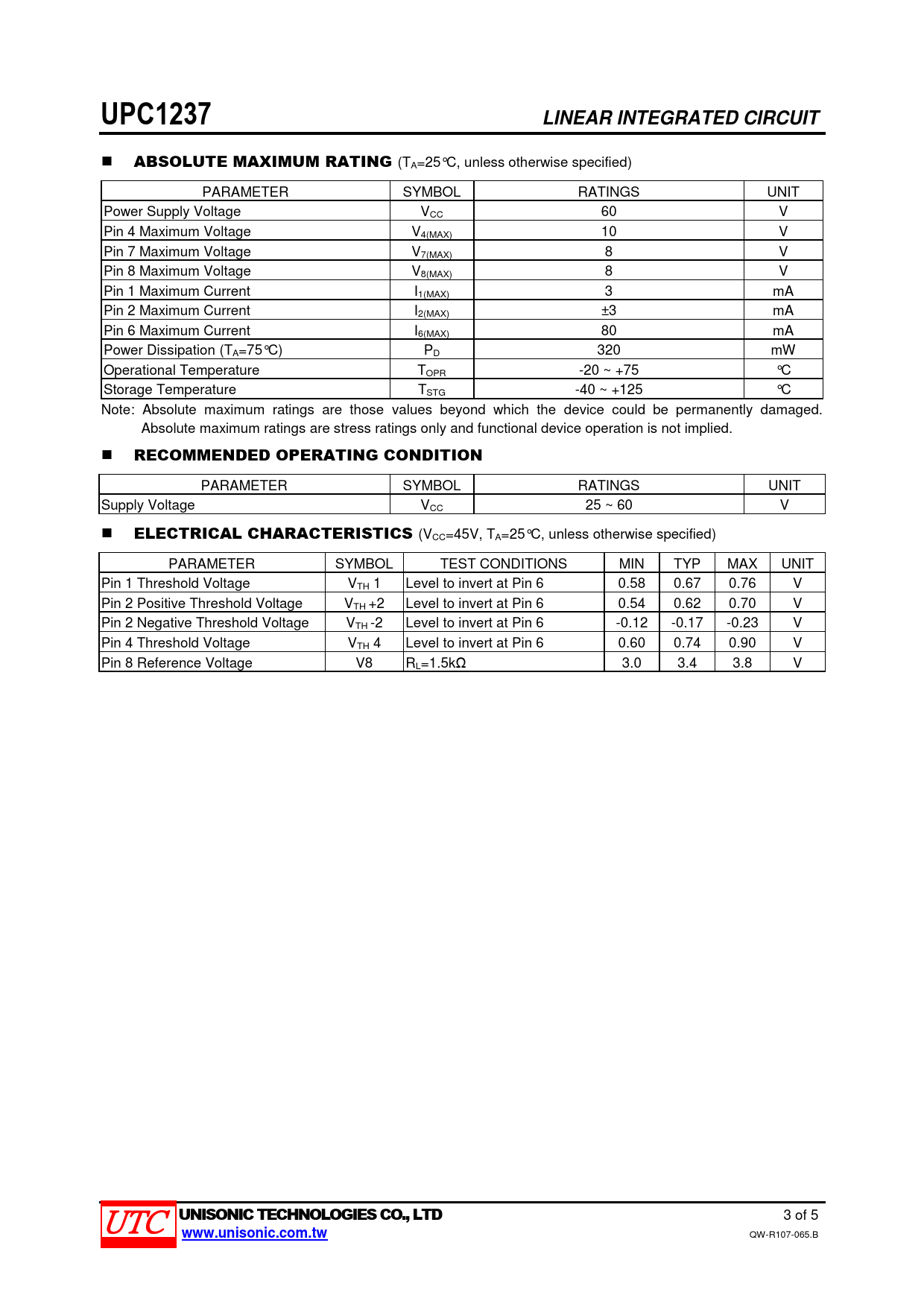 UPC1237

LINEAR INTEGRATED CIRCUIT

■ ABSOLUTE MAXIMUM RATING ($T_A$=25℃, unless otherwise specified)

| PARAMETER | SYMBOL | RATINGS | UNIT |
|---|---|---|---|
| Power Supply Voltage | $V_{CC}$ | 60 | V |
| Pin 4 Maximum Voltage | $V_{4(MAX)}$ | 10 | V |
| Pin 7 Maximum Voltage | $V_{7(MAX)}$ | 8 | V |
| Pin 8 Maximum Voltage | $V_{8(MAX)}$ | 8 | V |
| Pin 1 Maximum Current | $I_{1(MAX)}$ | 3 | mA |
| Pin 2 Maximum Current | $I_{2(MAX)}$ | ±3 | mA |
| Pin 6 Maximum Current | $I_{6(MAX)}$ | 80 | mA |
| Power Dissipation ($T_A$=75℃) | $P_D$ | 320 | mW |
| Operational Temperature | $T_{OPR}$ | -20 ~ +75 | ℃ |
| Storage Temperature | $T_{STG}$ | -40 ~ +125 | ℃ |

Note: Absolute maximum ratings are those values beyond which the device could be permanently damaged. Absolute maximum ratings are stress ratings only and functional device operation is not implied.

■ RECOMMENDED OPERATING CONDITION

| PARAMETER | SYMBOL | RATINGS | UNIT |
|---|---|---|---|
| Supply Voltage | $V_{CC}$ | 25 ~ 60 | V |

■ ELECTRICAL CHARACTERISTICS ($V_{CC}$=45V, $T_A$=25℃, unless otherwise specified)

| PARAMETER | SYMBOL | TEST CONDITIONS | MIN | TYP | MAX | UNIT |
|---|---|---|---|---|---|---|
| Pin 1 Threshold Voltage | $V_{TH}$ 1 | Level to invert at Pin 6 | 0.58 | 0.67 | 0.76 | V |
| Pin 2 Positive Threshold Voltage | $V_{TH}$ +2 | Level to invert at Pin 6 | 0.54 | 0.62 | 0.70 | V |
| Pin 2 Negative Threshold Voltage | $V_{TH}$ -2 | Level to invert at Pin 6 | -0.12 | -0.17 | -0.23 | V |
| Pin 4 Threshold Voltage | $V_{TH}$ 4 | Level to invert at Pin 6 | 0.60 | 0.74 | 0.90 | V |
| Pin 8 Reference Voltage | V8 | $R_L$=1.5kΩ | 3.0 | 3.4 | 3.8 | V |

UTC UNISONIC TECHNOLOGIES CO., LTD
www.unisonic.com.tw

3 of 5
QW-R107-065.B